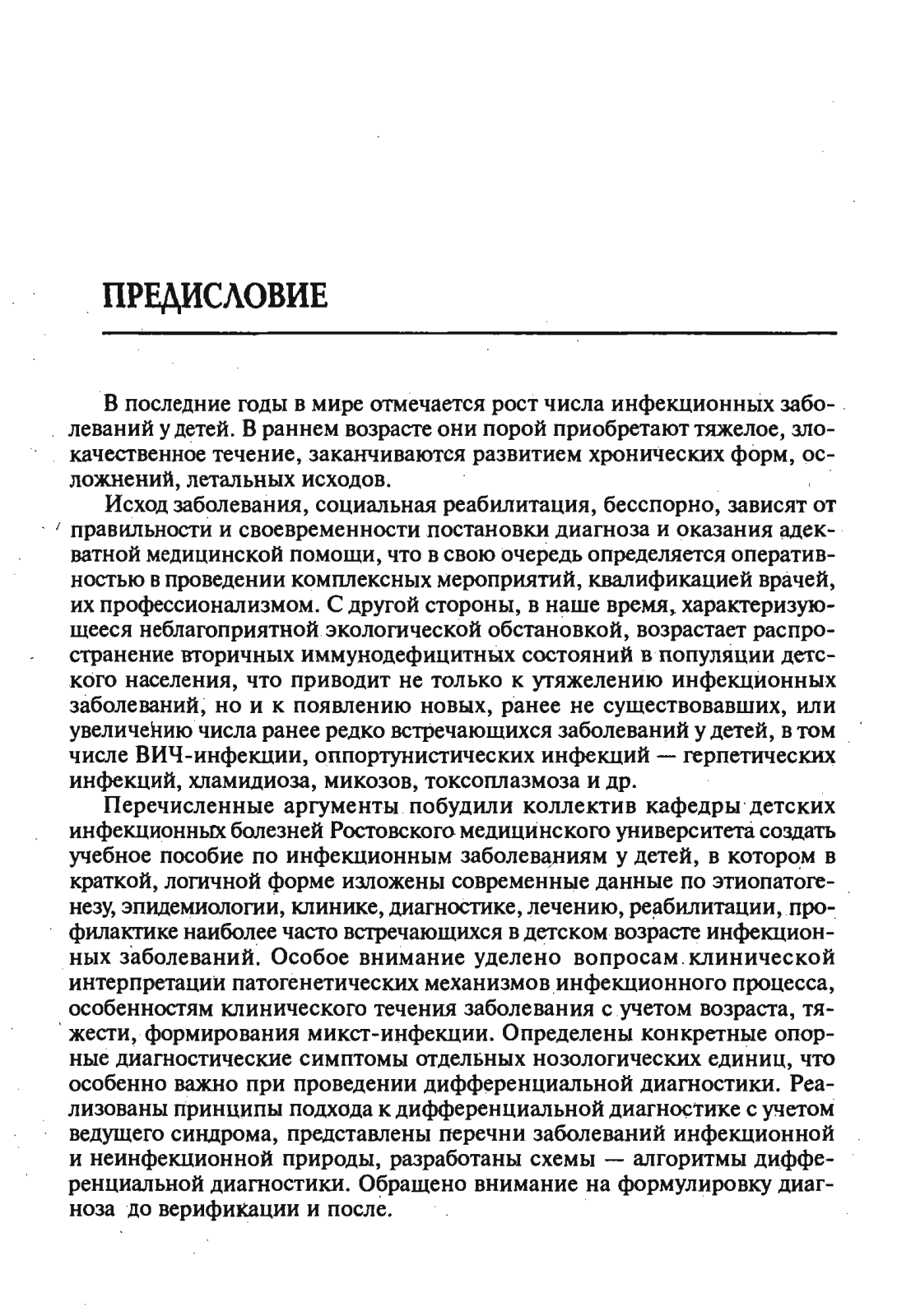 ПРЕДИСЛОВИЕ

В последние годы в мире отмечается рост числа инфекционных заболеваний у детей. В раннем возрасте они порой приобретают тяжелое, злокачественное течение, заканчиваются развитием хронических форм, осложнений, летальных исходов.

Исход заболевания, социальная реабилитация, бесспорно, зависят от правильности и своевременности постановки диагноза и оказания адекватной медицинской помощи, что в свою очередь определяется оперативностью в проведении комплексных мероприятий, квалификацией врачей, их профессионализмом. С другой стороны, в наше время, характеризующееся неблагоприятной экологической обстановкой, возрастает распространение вторичных иммунодефицитных состояний в популяции детского населения, что приводит не только к утяжелению инфекционных заболеваний, но и к появлению новых, ранее не существовавших, или увеличению числа ранее редко встречающихся заболеваний у детей, в том числе ВИЧ-инфекции, оппортунистических инфекций — герпетических инфекций, хламидиоза, микозов, токсоплазмоза и др.

Перечисленные аргументы побудили коллектив кафедры детских инфекционных болезней Ростовского медицинского университета создать учебное пособие по инфекционным заболеваниям у детей, в котором в краткой, логичной форме изложены современные данные по этиопатогенезу, эпидемиологии, клинике, диагностике, лечению, реабилитации, профилактике наиболее часто встречающихся в детском возрасте инфекционных заболеваний. Особое внимание уделено вопросам клинической интерпретации патогенетических механизмов инфекционного процесса, особенностям клинического течения заболевания с учетом возраста, тяжести, формирования микст-инфекции. Определены конкретные опорные диагностические симптомы отдельных нозологических единиц, что особенно важно при проведении дифференциальной диагностики. Реализованы принципы подхода к дифференциальной диагностике с учетом ведущего синдрома, представлены перечни заболеваний инфекционной и неинфекционной природы, разработаны схемы — алгоритмы дифференциальной диагностики. Обращено внимание на формулировку диагноза до верификации и после.